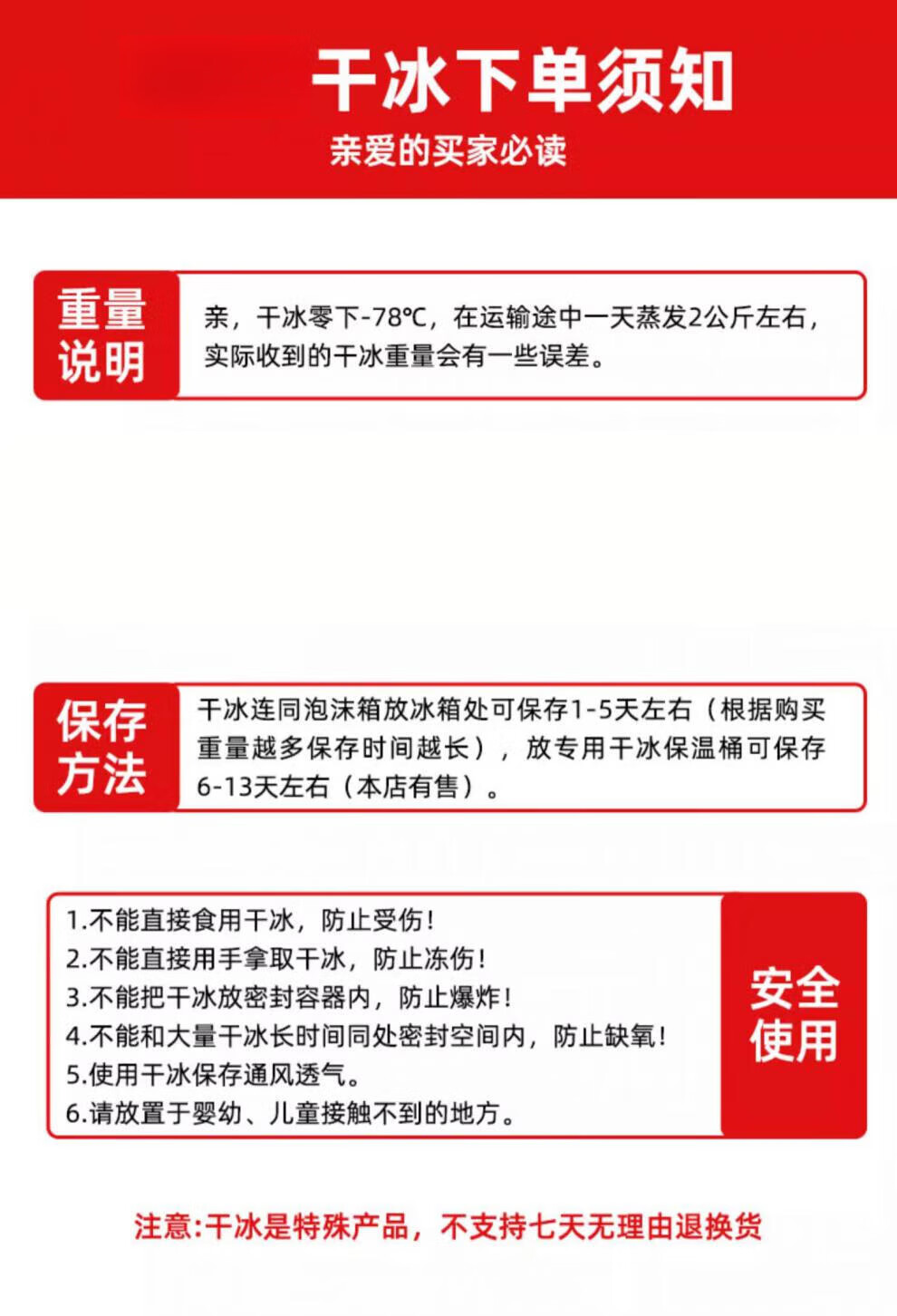 干冰下单须知

亲爱的买家必读

重量说明

亲，干冰零下-78℃，在运输途中一天蒸发2公斤左右，实际收到的干冰重量会有一些误差。

保存方法

干冰连同泡沫箱放冰箱处可保存1-5天左右（根据购买重量越多保存时间越长），放专用干冰保温桶可保存6-13天左右（本店有售）。

1.不能直接食用干冰，防止受伤！
2.不能直接用手拿取干冰，防止冻伤！
3.不能把干冰放密封容器内，防止爆炸！
4.不能和大量干冰长时间同处密封空间内，防止缺氧！
5.使用干冰保存通风透气。
6.请放置于婴幼、儿童接触不到的地方。

安全使用

注意:干冰是特殊产品，不支持七天无理由退换货